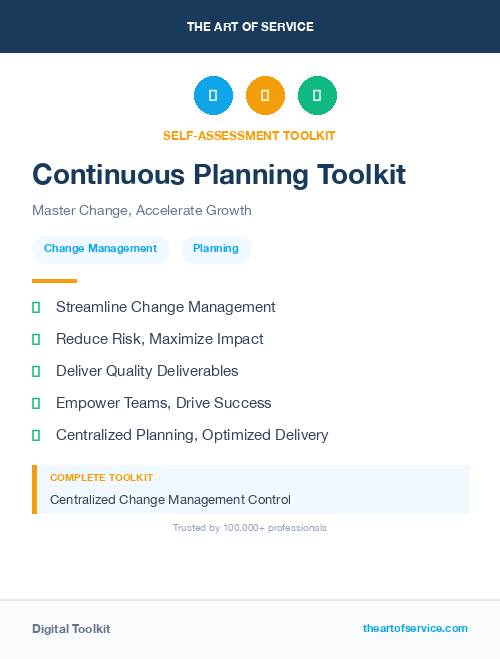 THE ART OF SERVICE

SELF-ASSESSMENT TOOLKIT

Continuous Planning Toolkit

Master Change, Accelerate Growth

Change Management
Planning

Streamline Change Management
Reduce Risk, Maximize Impact
Deliver Quality Deliverables
Empower Teams, Drive Success
Centralized Planning, Optimized Delivery

COMPLETE TOOLKIT
Centralized Change Management Control

Trusted by 100,000+ professionals

Digital Toolkit
theartofservice.com